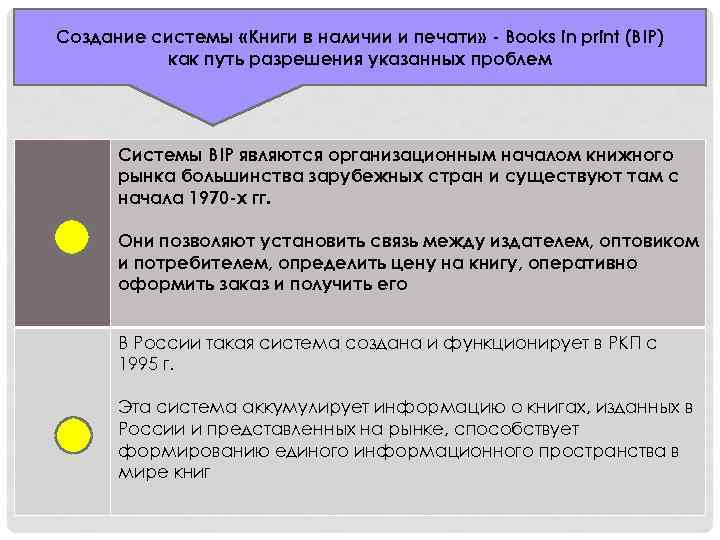 Создание системы «Книги в наличии и печати» - Books in print (BIP)
как путь разрешения указанных проблем

Системы BIP являются организационным началом книжного рынка большинства зарубежных стран и существуют там с начала 1970-х гг.

Они позволяют установить связь между издателем, оптовиком и потребителем, определить цену на книгу, оперативно оформить заказ и получить его

В России такая система создана и функционирует в РКП с 1995 г.

Эта система аккумулирует информацию о книгах, изданных в России и представленных на рынке, способствует формированию единого информационного пространства в мире книг